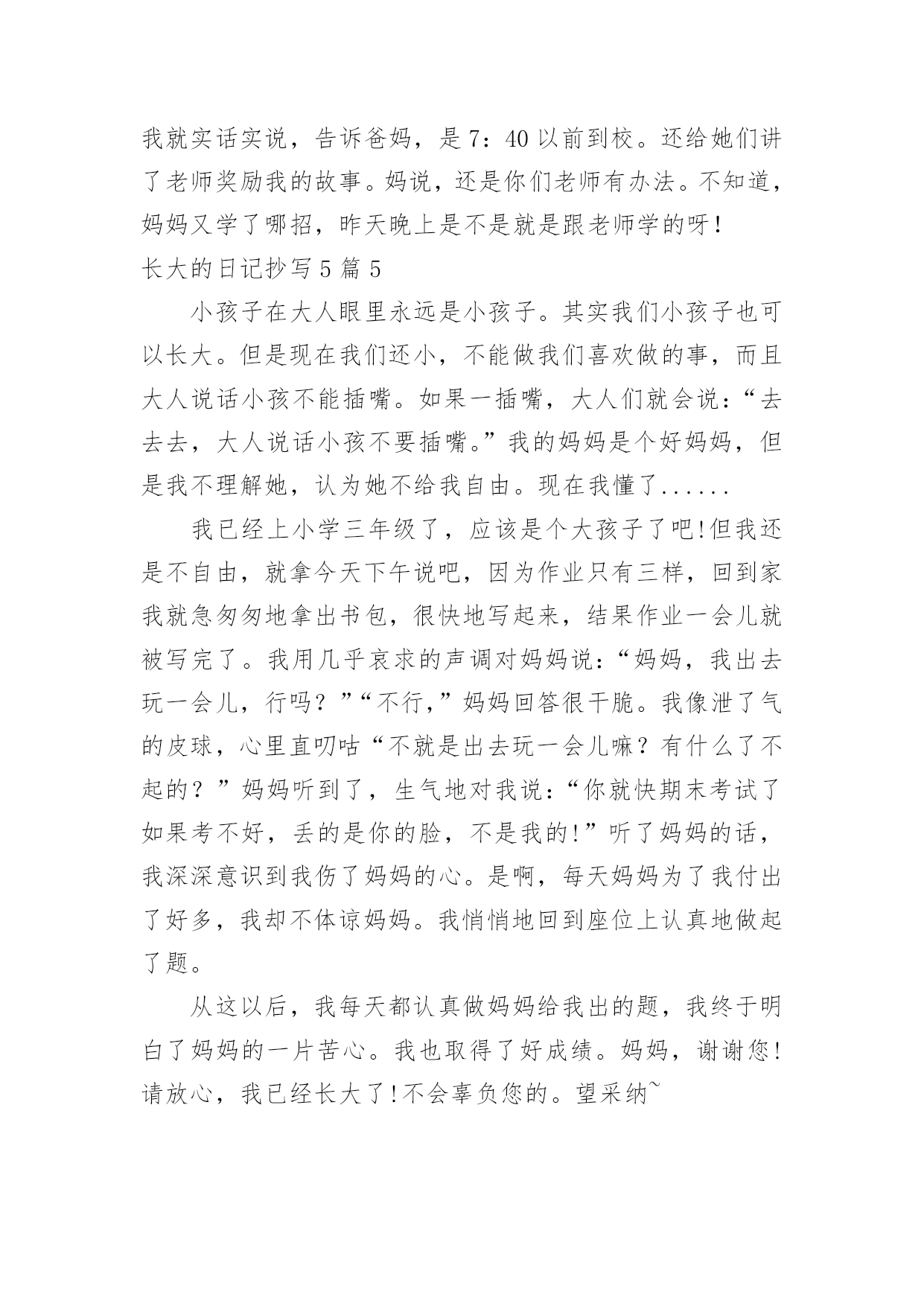 我就实话实说，告诉爸妈，是7：40以前到校。还给她们讲了老师奖励我的故事。妈说，还是你们老师有办法。不知道，妈妈又学了哪招，昨天晚上是不是就是跟老师学的呀！

长大的日记抄写5篇5

小孩子在大人眼里永远是小孩子。其实我们小孩子也可以长大。但是现在我们还小，不能做我们喜欢做的事，而且大人说话小孩不能插嘴。如果一插嘴，大人们就会说：“去去去，大人说话小孩不要插嘴。”我的妈妈是个好妈妈，但是我不理解她，认为她不给我自由。现在我懂了......

我已经上小学三年级了，应该是个大孩子了吧!但我还是不自由，就拿今天下午说吧，因为作业只有三样，回到家我就急匆匆地拿出书包，很快地写起来，结果作业一会儿就被写完了。我用几乎哀求的声调对妈妈说：“妈妈，我出去玩一会儿，行吗？”“不行，”妈妈回答很干脆。我像泄了气的皮球，心里直叨咕“不就是出去玩一会儿嘛？有什么了不起的？”妈妈听到了，生气地对我说：“你就快期末考试了如果考不好，丢的是你的脸，不是我的!”听了妈妈的话，我深深意识到我伤了妈妈的心。是啊，每天妈妈为了我付出了好多，我却不体谅妈妈。我悄悄地回到座位上认真地做起了题。

从这以后，我每天都认真做妈妈给我出的题，我终于明白了妈妈的一片苦心。我也取得了好成绩。妈妈，谢谢您!请放心，我已经长大了!不会辜负您的。望采纳~